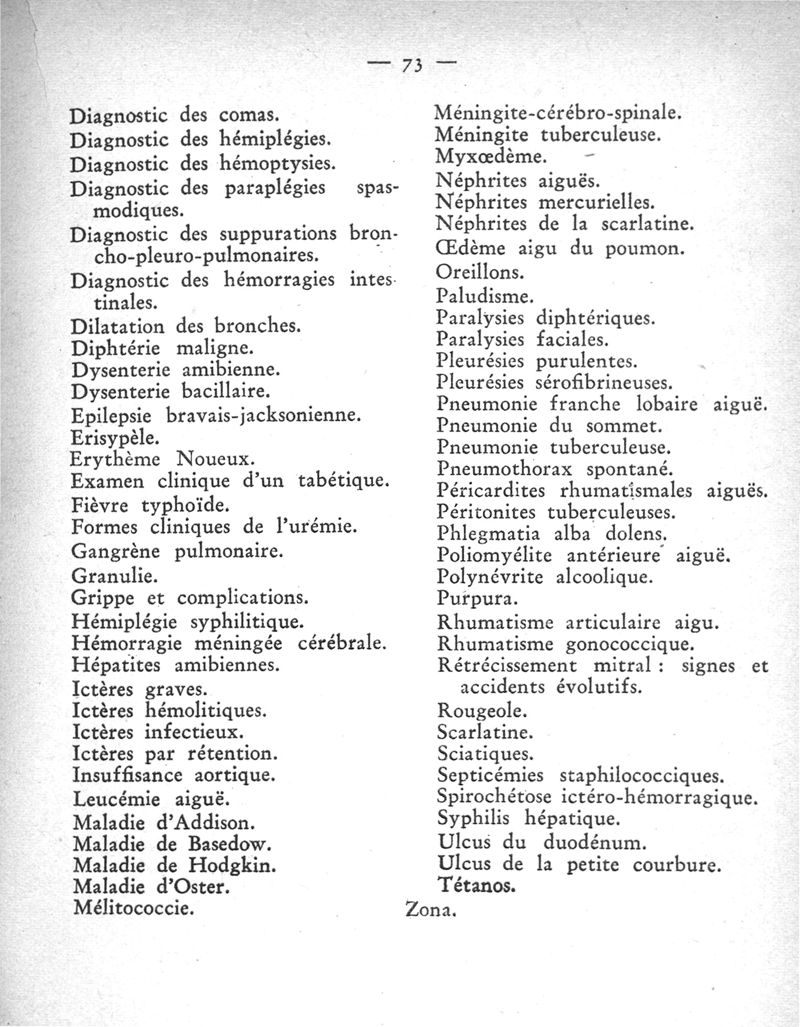 — 73 —

Diagnostic des comas.
Diagnostic des hémiplégies.
Diagnostic des hémoptysies.
Diagnostic des paraplégies spasmodiques.
Diagnostic des suppurations broncho-pleuro-pulmonaires.
Diagnostic des hémorragies intestinales.
Dilatation des bronches.
Diphtérie maligne.
Dysenterie amibienne.
Dysenterie bacillaire.
Epilepsie bravais-jacksonienne.
Erisypèle.
Erythème Noueux.
Examen clinique d'un tabétique.
Fièvre typhoïde.
Formes cliniques de l'urémie.
Gangrène pulmonaire.
Granulie.
Grippe et complications.
Hémiplégie syphilitique.
Hémorragie méningée cérébrale.
Hépatites amibiennes.
Ictères graves.
Ictères hémolitiques.
Ictères infectieux.
Ictères par rétention.
Insuffisance aortique.
Leucémie aiguë.
Maladie d'Addison.
Maladie de Basedow.
Maladie de Hodgkin.
Maladie d'Oster.
Mélitococcie.

Méningite-cérébro-spinale.
Méningite tuberculeuse.
Myxœdème.
Néphrites aiguës.
Néphrites mercurielles.
Néphrites de la scarlatine.
Œdème aigu du poumon.
Oreillons.
Paludisme.
Paralysies diphtériques.
Paralysies faciales.
Pleurésies purulentes.
Pleurésies sérofibrineuses.
Pneumonie franche lobaire aiguë.
Pneumonie du sommet.
Pneumonie tuberculeuse.
Pneumothorax spontané.
Péricardites rhumatismales aiguës.
Péritonites tuberculeuses.
Phlegmatia alba dolens.
Poliomyélite antérieure aiguë.
Polynévrite alcoolique.
Purpura.
Rhumatisme articulaire aigu.
Rhumatisme gonococcique.
Rétrécissement mitral : signes et accidents évolutifs.
Rougeole.
Scarlatine.
Sciatiques.
Septicémies staphilococciques.
Spirochétose ictéro-hémorragique.
Syphilis hépatique.
Ulcus du duodénum.
Ulcus de la petite courbure.
Tétanos.
Zona.